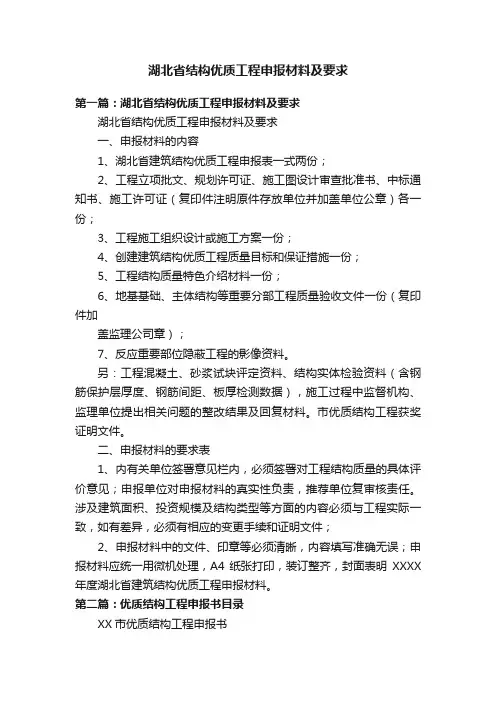 湖北省结构优质工程申报材料及要求

第一篇：湖北省结构优质工程申报材料及要求

湖北省结构优质工程申报材料及要求

一、申报材料的内容

1、湖北省建筑结构优质工程申报表一式两份；

2、工程立项批文、规划许可证、施工图设计审查批准书、中标通知书、施工许可证（复印件注明原件存放单位并加盖单位公章）各一份；

3、工程施工组织设计或施工方案一份；

4、创建建筑结构优质工程质量目标和保证措施一份；

5、工程结构质量特色介绍材料一份；

6、地基基础、主体结构等重要分部工程质量验收文件一份（复印件加

盖监理公司章）；

7、反应重要部位隐蔽工程的影像资料。

另：工程混凝土、砂浆试块评定资料、结构实体检验资料（含钢筋保护层厚度、钢筋间距、板厚检测数据），施工过程中监督机构、监理单位提出相关问题的整改结果及回复材料。市优质结构工程获奖证明文件。

二、申报材料的要求表

1、内有关单位签署意见栏内，必须签署对工程结构质量的具体评价意见；申报单位对申报材料的真实性负责，推荐单位复审核责任。涉及建筑面积、投资规模及结构类型等方面的内容必须与工程实际一致，如有差异，必须有相应的变更手续和证明文件；

2、申报材料中的文件、印章等必须清晰，内容填写准确无误；申报材料应统一用微机处理，A4 纸张打印，装订整齐，封面表明 XXXX 年度湖北省建筑结构优质工程申报材料。

第二篇：优质结构工程申报书目录

XX 市优质结构工程申报书